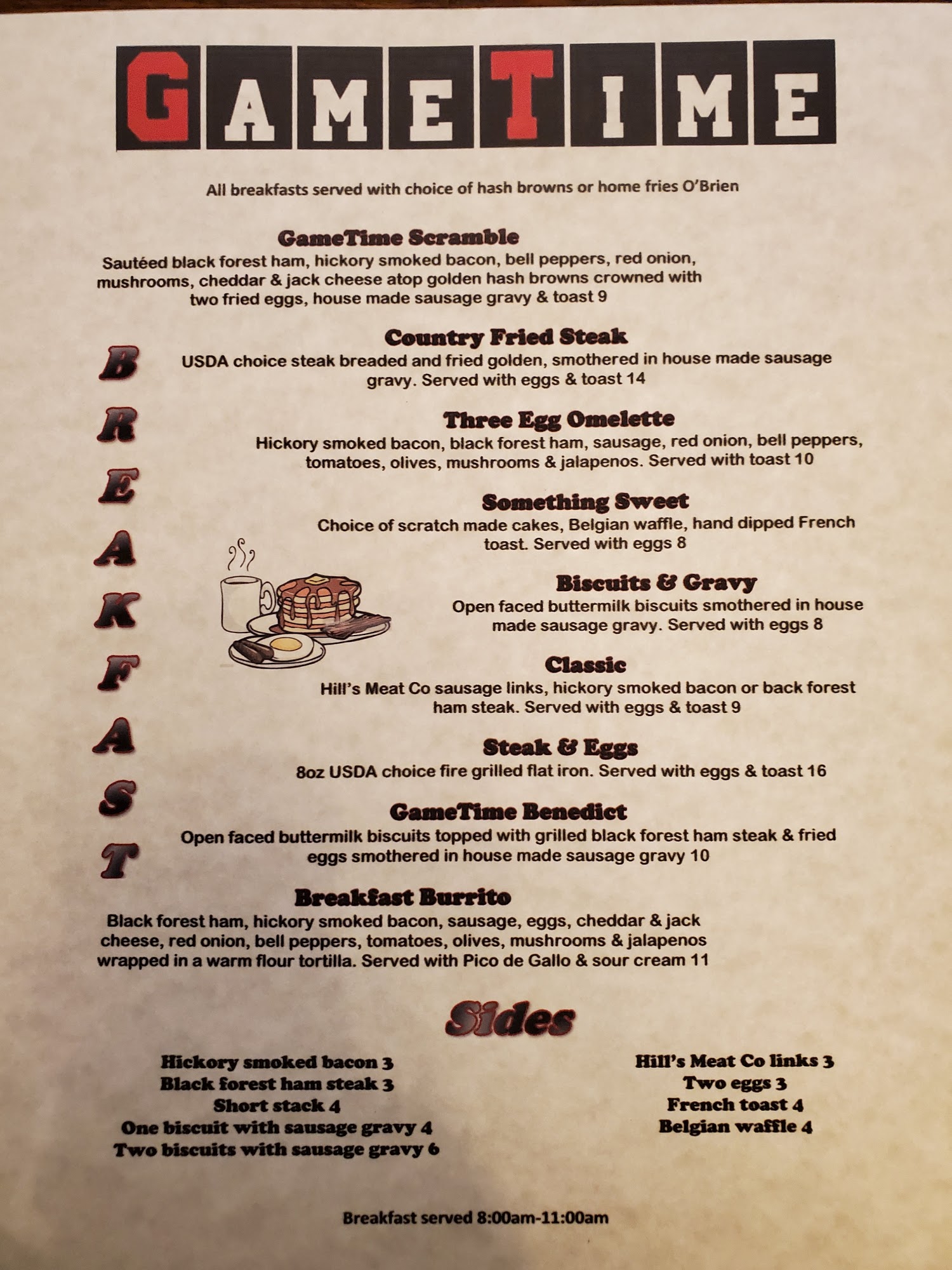 GAMETIME

All breakfasts served with choice of hash browns or home fries O'Brien

BREAKFAST

GameTime Scramble
Sautéed black forest ham, hickory smoked bacon, bell peppers, red onion, mushrooms, cheddar & jack cheese atop golden hash browns crowned with two fried eggs, house made sausage gravy & toast 9

Country Fried Steak
USDA choice steak breaded and fried golden, smothered in house made sausage gravy. Served with eggs & toast 14

Three Egg Omelette
Hickory smoked bacon, black forest ham, sausage, red onion, bell peppers, tomatoes, olives, mushrooms & jalapenos. Served with toast 10

Something Sweet
Choice of scratch made cakes, Belgian waffle, hand dipped French toast. Served with eggs 8

Biscuits & Gravy
Open faced buttermilk biscuits smothered in house made sausage gravy. Served with eggs 8

Classic
Hill's Meat Co sausage links, hickory smoked bacon or back forest ham steak. Served with eggs & toast 9

Steak & Eggs
8oz USDA choice fire grilled flat iron. Served with eggs & toast 16

GameTime Benedict
Open faced buttermilk biscuits topped with grilled black forest ham steak & fried eggs smothered in house made sausage gravy 10

Breakfast Burrito
Black forest ham, hickory smoked bacon, sausage, eggs, cheddar & jack cheese, red onion, bell peppers, tomatoes, olives, mushrooms & jalapenos wrapped in a warm flour tortilla. Served with Pico de Gallo & sour cream 11

Sides

Hickory smoked bacon 3
Black forest ham steak 3
Short stack 4
One biscuit with sausage gravy 4
Two biscuits with sausage gravy 6

Hill's Meat Co links 3
Two eggs 3
French toast 4
Belgian waffle 4

Breakfast served 8:00am-11:00am